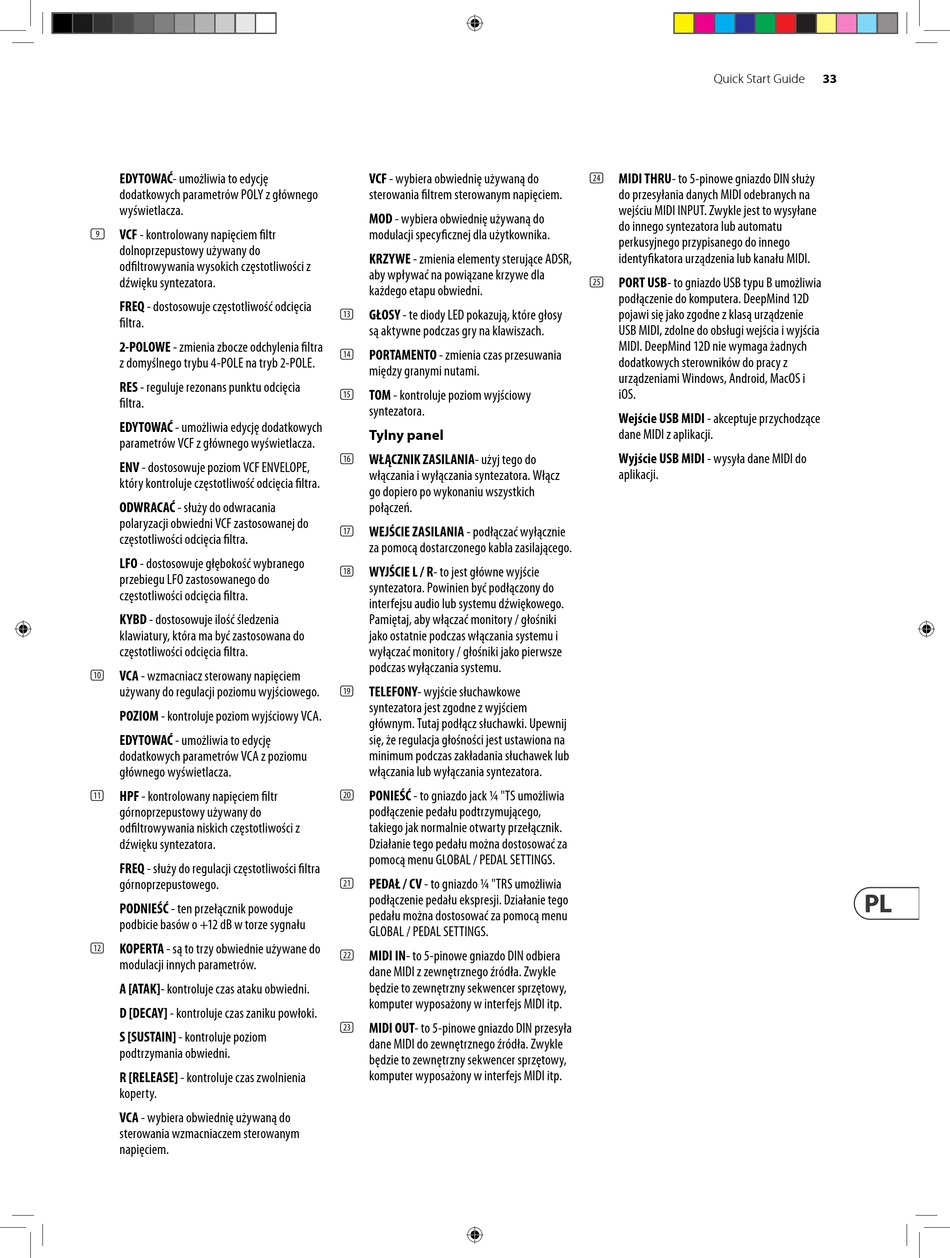 Quick Start Guide 33

EDYTOWAĆ- umożliwia to edycję dodatkowych parametrów POLY z głównego wyświetlacza.

9 VCF - kontrolowany napięciem filtr dolnoprzepustowy używany do odfiltrowywania wysokich częstotliwości z dźwięku syntezatora.

FREQ - dostosowuje częstotliwość odcięcia filtra.

2-POLOWE - zmienia zbocze odchylenia filtra z domyślnego trybu 4-POLE na tryb 2-POLE.

RES - reguluje rezonans punktu odcięcia filtra.

EDYTOWAĆ - umożliwia edycję dodatkowych parametrów VCF z głównego wyświetlacza.

ENV - dostosowuje poziom VCF ENVELOPE, który kontroluje częstotliwość odcięcia filtra.

ODWRACAĆ - służy do odwracania polaryzacji obwiedni VCF zastosowanej do częstotliwości odcięcia filtra.

LFO - dostosowuje głębokość wybranego przebiegu LFO zastosowanego do częstotliwości odcięcia filtra.

KYBD - dostosowuje ilość śledzenia klawiatury, która ma być zastosowana do częstotliwości odcięcia filtra.

10 VCA - wzmacniacz sterowany napięciem używany do regulacji poziomu wyjściowego.

POZIOM - kontroluje poziom wyjściowy VCA.

EDYTOWAĆ - umożliwia to edycję dodatkowych parametrów VCA z poziomu głównego wyświetlacza.

11 HPF - kontrolowany napięciem filtr górnoprzepustowy używany do odfiltrowywania niskich częstotliwości z dźwięku syntezatora.

FREQ - służy do regulacji częstotliwości filtra górnoprzepustowego.

PODNIEŚĆ - ten przełącznik powoduje podbicie basów o +12 dB w torze sygnału

12 KOPERTA - są to trzy obwiednie używane do modulacji innych parametrów.

A [ATAK]- kontroluje czas ataku obwiedni.

D [DECAY] - kontroluje czas zaniku powłoki.

S [SUSTAIN] - kontroluje poziom podtrzymania obwiedni.

R [RELEASE] - kontroluje czas zwolnienia koperty.

VCA - wybiera obwiednię używaną do sterowania wzmacniaczem sterowanym napięciem.

VCF - wybiera obwiednię używaną do sterowania filtrem sterowanym napięciem.

MOD - wybiera obwiednię używaną do modulacji specyficznej dla użytkownika.

KRZYWE - zmienia elementy sterujące ADSR, aby wpływać na powiązane krzywe dla każdego etapu obwiedni.

13 GŁOSY - te diody LED pokazują, które głosy są aktywne podczas gry na klawiszach.

14 PORTAMENTO - zmienia czas przesuwania między granymi nutami.

15 TOM - kontroluje poziom wyjściowy syntezatora.

Tylny panel

16 WŁĄCZNIK ZASILANIA- użyj tego do włączania i wyłączania syntezatora. Włącz go dopiero po wykonaniu wszystkich połączeń.

17 WEJŚCIE ZASILANIA - podłączać wyłącznie za pomocą dostarczonego kabla zasilającego.

18 WYJŚCIE L / R- to jest główne wyjście syntezatora. Powinien być podłączony do interfejsu audio lub systemu dźwiękowego. Pamiętaj, aby włączać monitory / głośniki jako ostatnie podczas włączania systemu i wyłączać monitory / głośniki jako pierwsze podczas wyłączania systemu.

19 TELEFONY- wyjście słuchawkowe syntezatora jest zgodne z wyjściem głównym. Tutaj podłącz słuchawki. Upewnij się, że regulacja głośności jest ustawiona na minimum podczas zakładania słuchawek lub włączania lub wyłączania syntezatora.

20 PONIEŚĆ - to gniazdo jack ¼ "TS umożliwia podłączenie pedału podtrzymującego, takiego jak normalnie otwarty przełącznik. Działanie tego pedału można dostosować za pomocą menu GLOBAL / PEDAL SETTINGS.

21 PEDAŁ / CV - to gniazdo ¼ "TRS umożliwia podłączenie pedału ekspresji. Działanie tego pedału można dostosować za pomocą menu GLOBAL / PEDAL SETTINGS.

22 MIDI IN- to 5-pinowe gniazdo DIN odbiera dane MIDI z zewnętrznego źródła. Zwykle będzie to zewnętrzny sekwencer sprzętowy, komputer wyposażony w interfejs MIDI itp.

23 MIDI OUT- to 5-pinowe gniazdo DIN przesyła dane MIDI do zewnętrznego źródła. Zwykle będzie to zewnętrzny sekwencer sprzętowy, komputer wyposażony w interfejs MIDI itp.

24 MIDI THRU- to 5-pinowe gniazdo DIN służy do przesyłania danych MIDI odebranych na wejściu MIDI INPUT. Zwykle jest to wysyłane do innego syntezatora lub automatu perkusyjnego przypisanego do innego identyfikatora urządzenia lub kanału MIDI.

25 PORT USB- to gniazdo USB typu B umożliwia podłączenie do komputera. DeepMind 12D pojawi się jako zgodne z klasą urządzenie USB MIDI, zdolne do obsługi wejścia i wyjścia MIDI. DeepMind 12D nie wymaga żadnych dodatkowych sterowników do pracy z urządzeniami Windows, Android, MacOS i iOS.

Wejście USB MIDI - akceptuje przychodzące dane MIDI z aplikacji.

Wyjście USB MIDI - wysyła dane MIDI do aplikacji.

PL